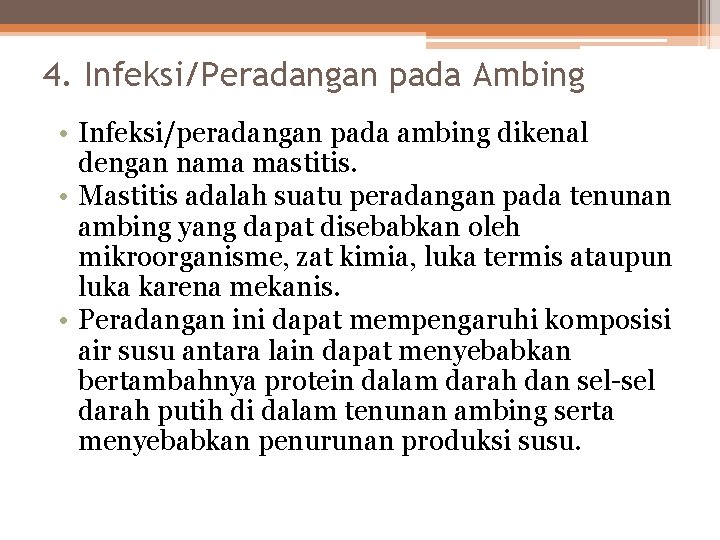 4. Infeksi/Peradangan pada Ambing

• Infeksi/peradangan pada ambing dikenal dengan nama mastitis.
• Mastitis adalah suatu peradangan pada tenunan ambing yang dapat disebabkan oleh mikroorganisme, zat kimia, luka termis ataupun luka karena mekanis.
• Peradangan ini dapat mempengaruhi komposisi air susu antara lain dapat menyebabkan bertambahnya protein dalam darah dan sel-sel darah putih di dalam tenunan ambing serta menyebabkan penurunan produksi susu.